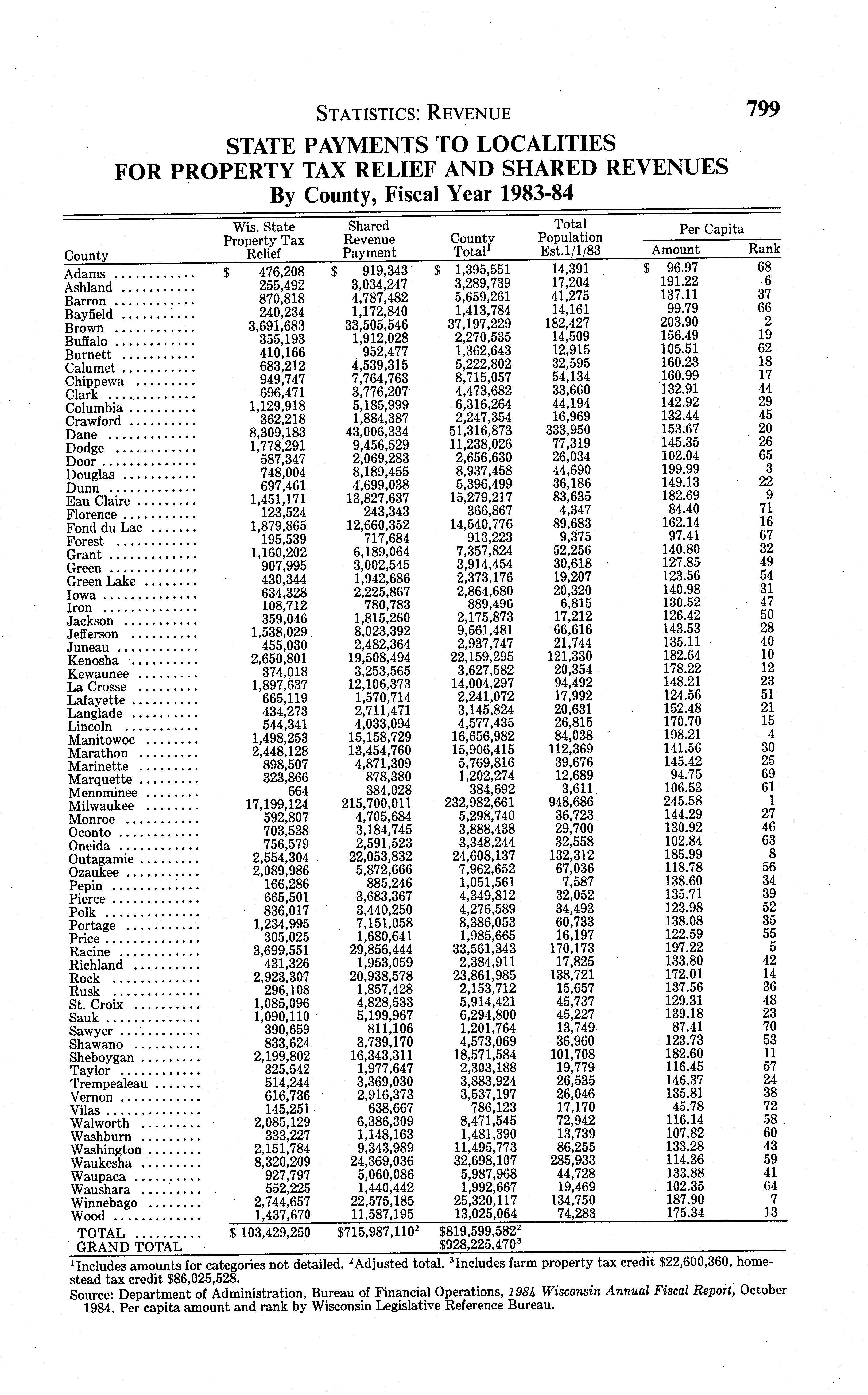 STATISTICS: REVENUE 799

STATE PAYMENTS TO LOCALITIES
FOR PROPERTY TAX RELIEF AND SHARED REVENUES
By County, Fiscal Year 1983-84

| County | Wis. State Property Tax Relief | Shared Revenue Payment | County Total$^1$ | Total Population Est.1/1/83 | Per Capita Amount | Per Capita Rank |
|---|---|---|---|---|---|---|
| Adams | $ 476,208 | $ 919,343 | $ 1,395,551 | 14,391 | $ 96.97 | 68 |
| Ashland | 255,492 | 3,034,247 | 3,289,739 | 17,204 | 191.22 | 6 |
| Barron | 870,818 | 4,787,482 | 5,659,261 | 41,275 | 137.11 | 37 |
| Bayfield | 240,234 | 1,172,840 | 1,413,784 | 14,161 | 99.79 | 66 |
| Brown | 3,691,683 | 33,505,546 | 37,197,229 | 182,427 | 203.90 | 2 |
| Buffalo | 355,193 | 1,912,028 | 2,270,535 | 14,509 | 156.49 | 19 |
| Burnett | 410,166 | 952,477 | 1,362,643 | 12,915 | 105.51 | 62 |
| Calumet | 683,212 | 4,539,315 | 5,222,802 | 32,595 | 160.23 | 18 |
| Chippewa | 949,747 | 7,764,763 | 8,715,057 | 54,134 | 160.99 | 17 |
| Clark | 696,471 | 3,776,207 | 4,473,682 | 33,660 | 132.91 | 44 |
| Columbia | 1,129,918 | 5,185,999 | 6,316,264 | 44,194 | 142.92 | 29 |
| Crawford | 362,218 | 1,884,387 | 2,247,354 | 16,969 | 132.44 | 45 |
| Dane | 8,309,183 | 43,006,334 | 51,316,873 | 333,950 | 153.67 | 20 |
| Dodge | 1,778,291 | 9,456,529 | 11,238,026 | 77,319 | 145.35 | 26 |
| Door | 587,347 | 2,069,283 | 2,656,630 | 26,034 | 102.04 | 65 |
| Douglas | 748,004 | 8,189,455 | 8,937,458 | 44,690 | 199.99 | 3 |
| Dunn | 697,461 | 4,699,038 | 5,396,499 | 36,186 | 149.13 | 22 |
| Eau Claire | 1,451,171 | 13,827,637 | 15,279,217 | 83,635 | 182.69 | 9 |
| Florence | 123,524 | 243,343 | 366,867 | 4,347 | 84.40 | 71 |
| Fond du Lac | 1,879,865 | 12,660,352 | 14,540,776 | 89,683 | 162.14 | 16 |
| Forest | 195,539 | 717,684 | 913,223 | 9,375 | 97.41 | 67 |
| Grant | 1,160,202 | 6,189,064 | 7,357,824 | 52,256 | 140.80 | 32 |
| Green | 907,995 | 3,002,545 | 3,914,454 | 30,618 | 127.85 | 49 |
| Green Lake | 430,344 | 1,942,686 | 2,373,176 | 19,207 | 123.56 | 54 |
| Iowa | 634,328 | 2,225,867 | 2,864,680 | 20,320 | 140.98 | 31 |
| Iron | 108,712 | 780,783 | 889,496 | 6,815 | 130.52 | 47 |
| Jackson | 359,046 | 1,815,260 | 2,175,873 | 17,212 | 126.42 | 50 |
| Jefferson | 1,538,029 | 8,023,392 | 9,561,481 | 66,616 | 143.53 | 28 |
| Juneau | 455,030 | 2,482,364 | 2,937,747 | 21,744 | 135.11 | 40 |
| Kenosha | 2,650,801 | 19,508,494 | 22,159,295 | 121,330 | 182.64 | 10 |
| Kewaunee | 374,018 | 3,253,565 | 3,627,582 | 20,354 | 178.22 | 12 |
| La Crosse | 1,897,637 | 12,106,373 | 14,004,297 | 94,492 | 148.21 | 23 |
| Lafayette | 665,119 | 1,570,714 | 2,241,072 | 17,992 | 124.56 | 51 |
| Langlade | 434,273 | 2,711,471 | 3,145,824 | 20,631 | 152.48 | 21 |
| Lincoln | 544,341 | 4,033,094 | 4,577,435 | 26,815 | 170.70 | 15 |
| Manitowoc | 1,498,253 | 15,158,729 | 16,656,982 | 84,038 | 198.21 | 4 |
| Marathon | 2,448,128 | 13,454,760 | 15,906,415 | 112,369 | 141.56 | 30 |
| Marinette | 898,507 | 4,871,309 | 5,769,816 | 39,676 | 145.42 | 25 |
| Marquette | 323,866 | 878,380 | 1,202,274 | 12,689 | 94.75 | 69 |
| Menominee | 664 | 384,028 | 384,692 | 3,611 | 106.53 | 61 |
| Milwaukee | 17,199,124 | 215,700,011 | 232,982,661 | 948,686 | 245.58 | 1 |
| Monroe | 592,807 | 4,705,684 | 5,298,740 | 36,723 | 144.29 | 27 |
| Oconto | 703,538 | 3,184,745 | 3,888,438 | 29,700 | 130.92 | 46 |
| Oneida | 756,579 | 2,591,523 | 3,348,244 | 32,558 | 102.84 | 63 |
| Outagamie | 2,554,304 | 22,053,832 | 24,608,137 | 132,312 | 185.99 | 8 |
| Ozaukee | 2,089,986 | 5,872,666 | 7,962,652 | 67,036 | 118.78 | 56 |
| Pepin | 166,286 | 885,246 | 1,051,561 | 7,587 | 138.60 | 34 |
| Pierce | 665,501 | 3,683,367 | 4,349,812 | 32,052 | 135.71 | 39 |
| Polk | 836,017 | 3,440,250 | 4,276,589 | 34,493 | 123.98 | 52 |
| Portage | 1,234,995 | 7,151,058 | 8,386,053 | 60,733 | 138.08 | 35 |
| Price | 305,025 | 1,680,641 | 1,985,665 | 16,197 | 122.59 | 55 |
| Racine | 3,699,551 | 29,856,444 | 33,561,343 | 170,173 | 197.22 | 5 |
| Richland | 431,326 | 1,953,059 | 2,384,911 | 17,825 | 133.80 | 42 |
| Rock | 2,923,307 | 20,938,578 | 23,861,985 | 138,721 | 172.01 | 14 |
| Rusk | 296,108 | 1,857,428 | 2,153,712 | 15,657 | 137.56 | 36 |
| St. Croix | 1,085,096 | 4,828,533 | 5,914,421 | 45,737 | 129.31 | 48 |
| Sauk | 1,090,110 | 5,199,967 | 6,294,800 | 45,227 | 139.18 | 23 |
| Sawyer | 390,659 | 811,106 | 1,201,764 | 13,749 | 87.41 | 70 |
| Shawano | 833,624 | 3,739,170 | 4,573,069 | 36,960 | 123.73 | 53 |
| Sheboygan | 2,199,802 | 16,343,311 | 18,571,584 | 101,708 | 182.60 | 11 |
| Taylor | 325,542 | 1,977,647 | 2,303,188 | 19,779 | 116.45 | 57 |
| Trempealeau | 514,244 | 3,369,030 | 3,883,924 | 26,535 | 146.37 | 24 |
| Vernon | 616,736 | 2,916,373 | 3,537,197 | 26,046 | 135.81 | 38 |
| Vilas | 145,251 | 638,667 | 786,123 | 17,170 | 45.78 | 72 |
| Walworth | 2,085,129 | 6,386,309 | 8,471,545 | 72,942 | 116.14 | 58 |
| Washburn | 333,227 | 1,148,163 | 1,481,390 | 13,739 | 107.82 | 60 |
| Washington | 2,151,784 | 9,343,989 | 11,495,773 | 86,255 | 133.28 | 43 |
| Waukesha | 8,320,209 | 24,369,036 | 32,698,107 | 285,933 | 114.36 | 59 |
| Waupaca | 927,797 | 5,060,086 | 5,987,968 | 44,728 | 133.88 | 41 |
| Waushara | 552,225 | 1,440,442 | 1,992,667 | 19,469 | 102.35 | 64 |
| Winnebago | 2,744,657 | 22,575,185 | 25,320,117 | 134,750 | 187.90 | 7 |
| Wood | 1,437,670 | 11,587,195 | 13,025,064 | 74,283 | 175.34 | 13 |
| TOTAL | $ 103,429,250 | $715,987,110$^2$ | $819,599,582$^2$ | | | |
| GRAND TOTAL | | | $928,225,470$^3$ | | | |

$^1$Includes amounts for categories not detailed. $^2$Adjusted total. $^3$Includes farm property tax credit $22,600,360, homestead tax credit $86,025,528.
Source: Department of Administration, Bureau of Financial Operations, 1984 Wisconsin Annual Fiscal Report, October 1984. Per capita amount and rank by Wisconsin Legislative Reference Bureau.